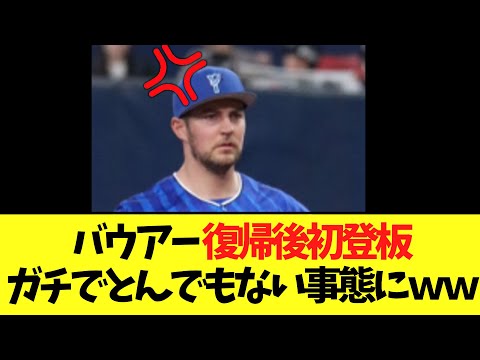 バウアー復帰後初登板
ガチでとんでもない事態にww